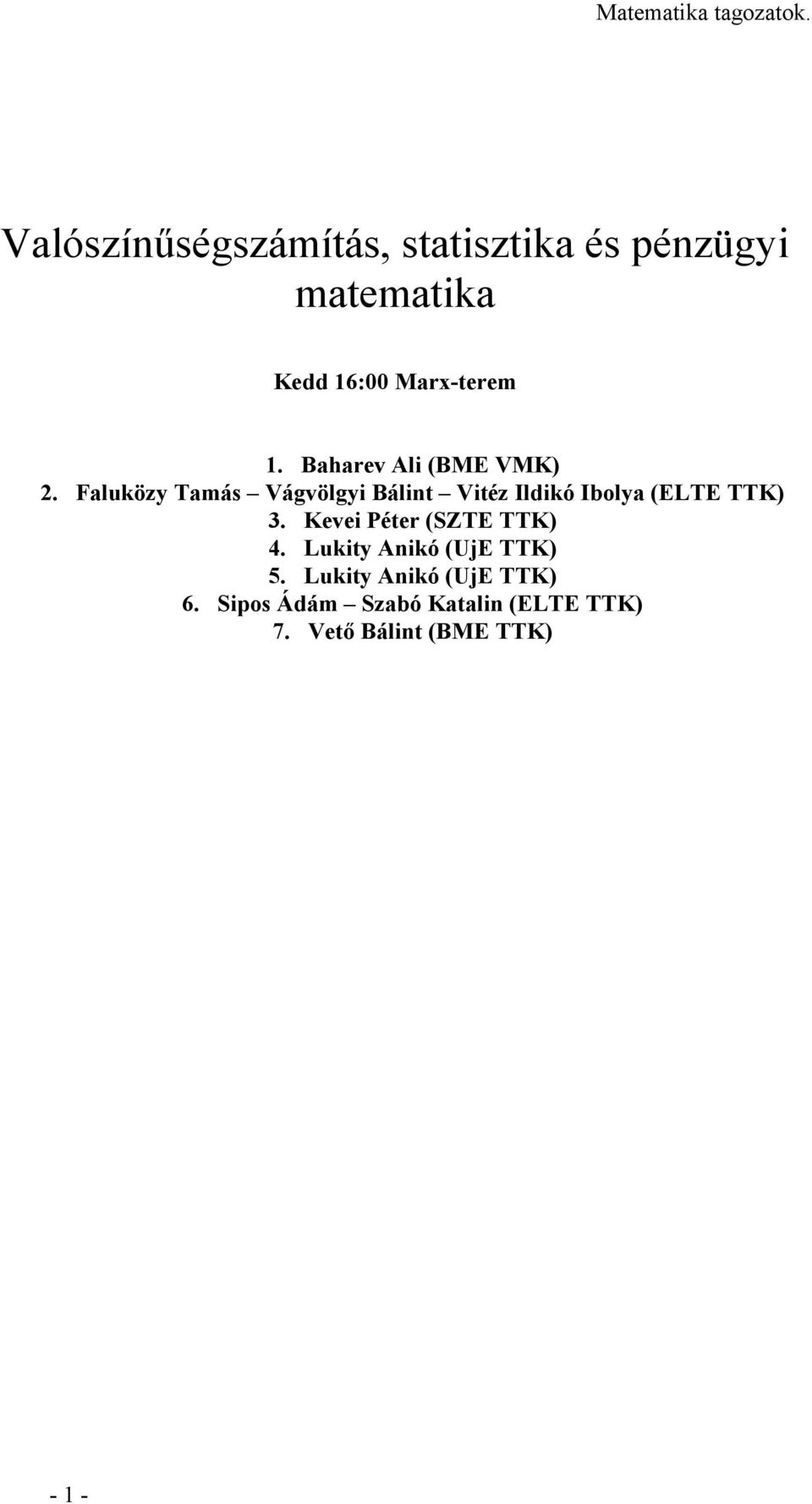 Matematika tagozatok.

Valószínűségszámítás, statisztika és pénzügyi matematika

Kedd 16:00 Marx-terem

1. Baharev Ali (BME VMK)
2. Faluközy Tamás – Vágvölgyi Bálint – Vitéz Ildikó Ibolya (ELTE TTK)
3. Kevei Péter (SZTE TTK)
4. Lukity Anikó (UjE TTK)
5. Lukity Anikó (UjE TTK)
6. Sipos Ádám – Szabó Katalin (ELTE TTK)
7. Vető Bálint (BME TTK)

- 1 -